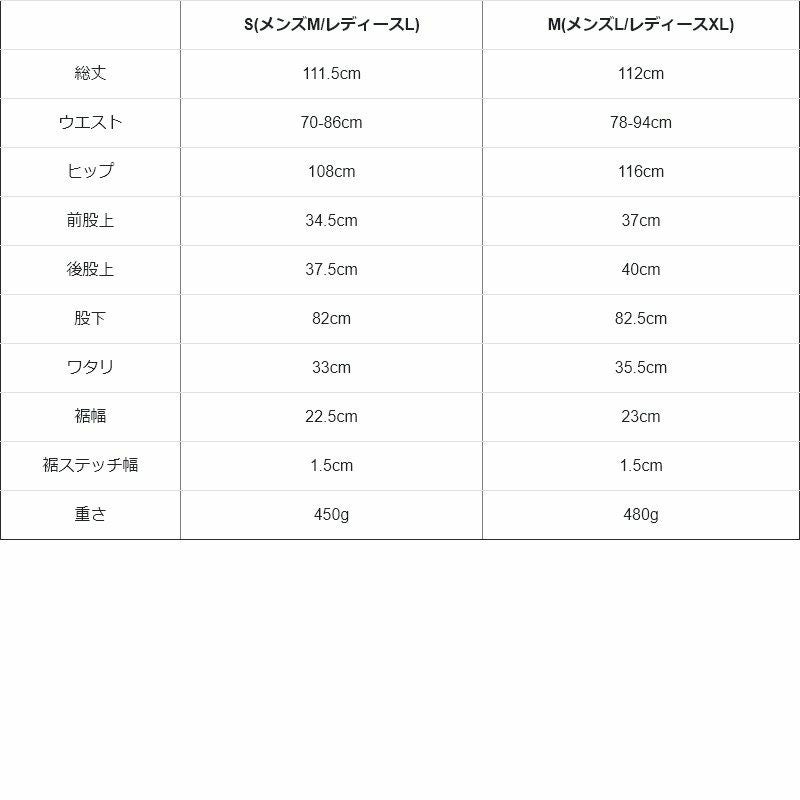 | | S(メンズM/レディースL) | M(メンズL/レディースXL) |
|---|---|---|
| 総丈 | 111.5cm | 112cm |
| ウエスト | 70-86cm | 78-94cm |
| ヒップ | 108cm | 116cm |
| 前股上 | 34.5cm | 37cm |
| 後股上 | 37.5cm | 40cm |
| 股下 | 82cm | 82.5cm |
| ワタリ | 33cm | 35.5cm |
| 裾幅 | 22.5cm | 23cm |
| 裾ステッチ幅 | 1.5cm | 1.5cm |
| 重さ | 450g | 480g |